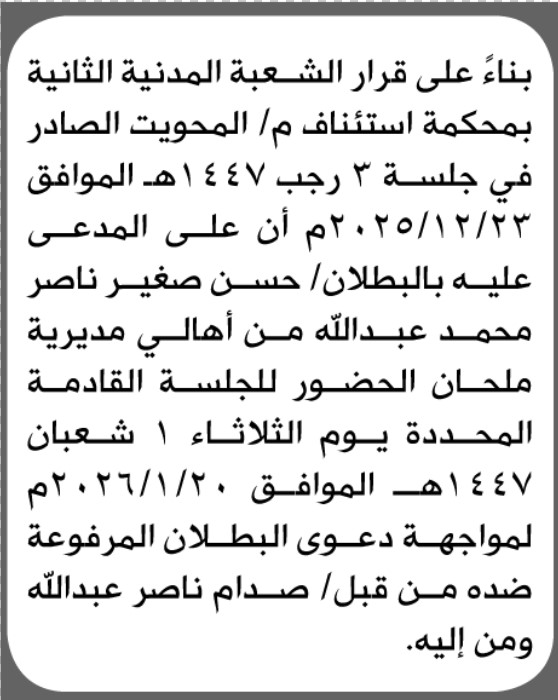 بناءً على قرار الشعبة المدنية الثانية بمحكمة استئناف م/ المحويت الصادر في جلسة ٣ رجب ١٤٤٧هـ الموافق ٢٠٢٥/١٢/٢٣م أن على المدعى عليه بالبطلان/ حسن صغير ناصر محمد عبدالله من أهالي مديرية ملحان الحضور للجلسة القادمة المحددة يوم الثلاثاء ١ شعبان ١٤٤٧هـ الموافق ٢٠٢٦/١/٢٠م لمواجهة دعوى البطلان المرفوعة ضده من قبل/ صدام ناصر عبدالله ومن إليه.